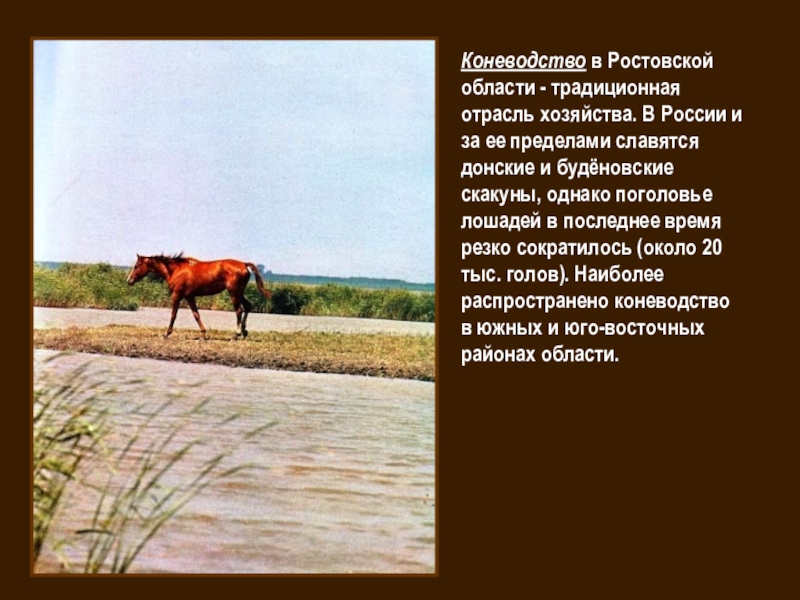 Коневодство в Ростовской области - традиционная отрасль хозяйства. В России и за ее пределами славятся донские и будёновские скакуны, однако поголовье лошадей в последнее время резко сократилось (около 20 тыс. голов). Наиболее распространено коневодство в южных и юго-восточных районах области.